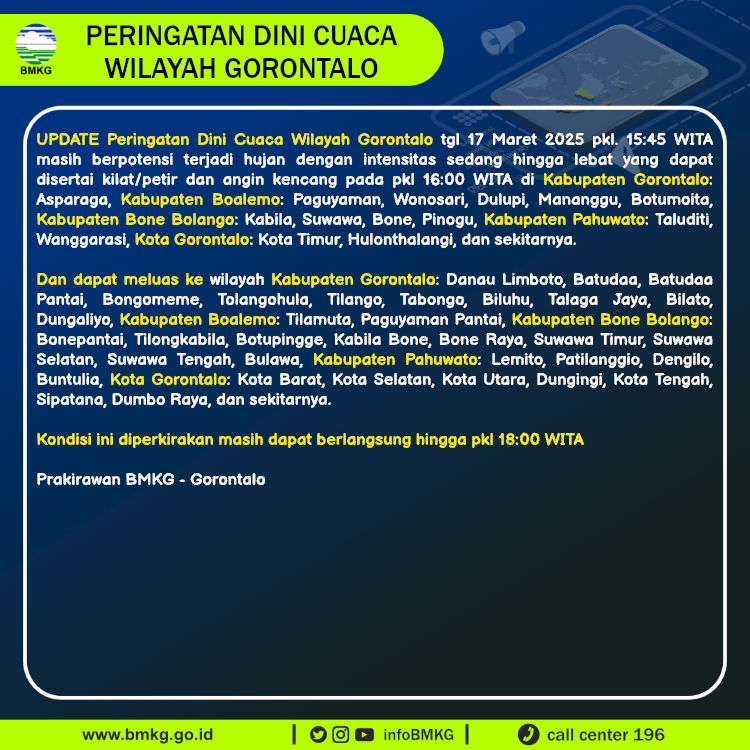 BMKG

PERINGATAN DINI CUACA
WILAYAH GORONTALO

UPDATE Peringatan Dini Cuaca Wilayah Gorontalo tgl 17 Maret 2025 pkl. 15:45 WITA masih berpotensi terjadi hujan dengan intensitas sedang hingga lebat yang dapat disertai kilat/petir dan angin kencang pada pkl 16:00 WITA di Kabupaten Gorontalo: Asparaga, Kabupaten Boalemo: Paguyaman, Wonosari, Dulupi, Mananggu, Botumoita, Kabupaten Bone Bolango: Kabila, Suwawa, Bone, Pinogu, Kabupaten Pahuwato: Taluditi, Wanggarasi, Kota Gorontalo: Kota Timur, Hulonthalangi, dan sekitarnya.

Dan dapat meluas ke wilayah Kabupaten Gorontalo: Danau Limboto, Batudaa, Batudaa Pantai, Bongomeme, Tolangohula, Tilango, Tabongo, Biluhu, Talaga Jaya, Bilato, Dungaliyo, Kabupaten Boalemo: Tilamuta, Paguyaman Pantai, Kabupaten Bone Bolango: Bonepantai, Tilongkabila, Botupingge, Kabila Bone, Bone Raya, Suwawa Timur, Suwawa Selatan, Suwawa Tengah, Bulawa, Kabupaten Pahuwato: Lemito, Patilanggio, Dengilo, Buntulia, Kota Gorontalo: Kota Barat, Kota Selatan, Kota Utara, Dungingi, Kota Tengah, Sipatana, Dumbo Raya, dan sekitarnya.

Kondisi ini diperkirakan masih dapat berlangsung hingga pkl 18:00 WITA

Prakirawan BMKG - Gorontalo

www.bmkg.go.id | infoBMKG | call center 196